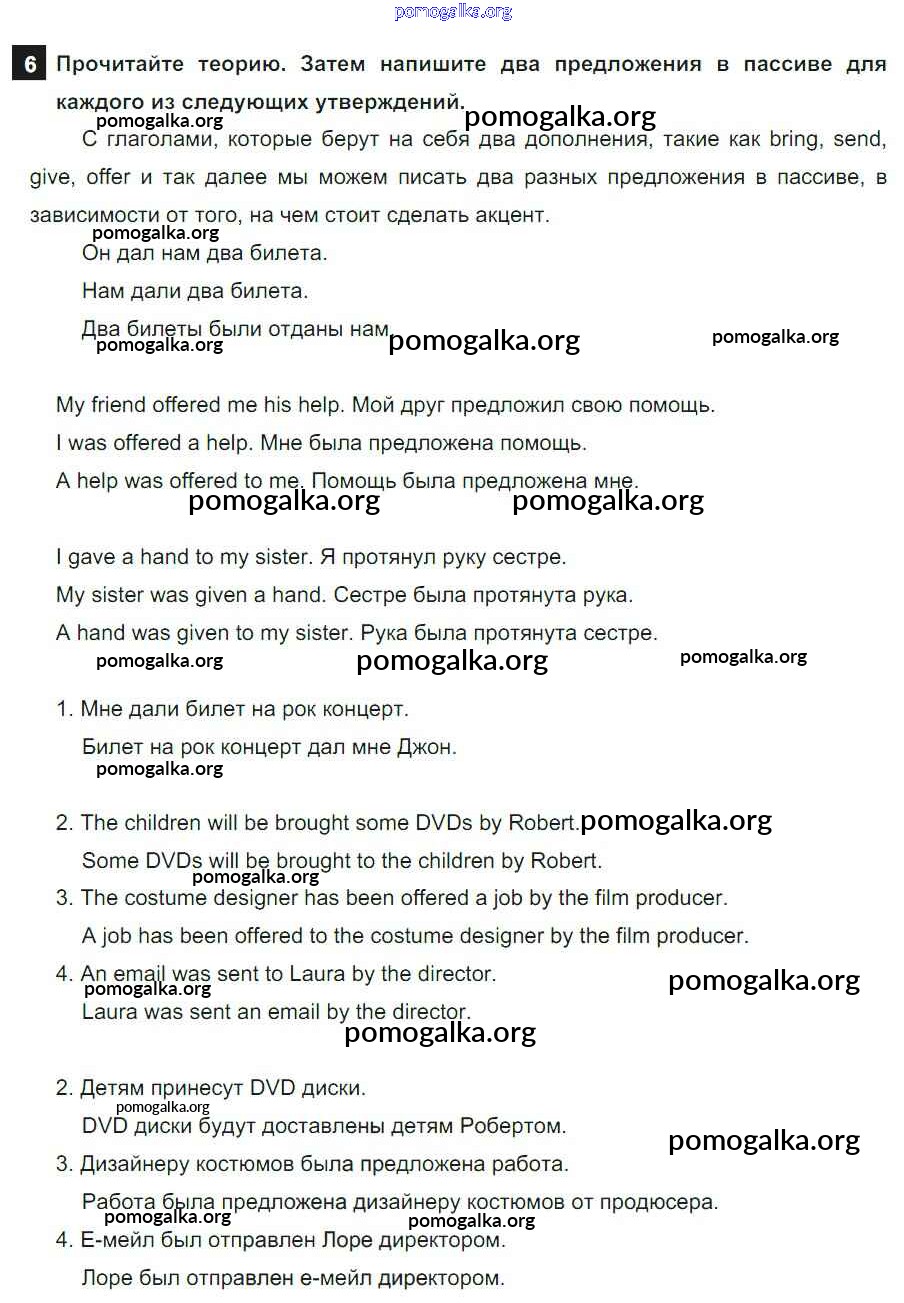 pomogalka.org

6 Прочитайте теорию. Затем напишите два предложения в пассиве для каждого из следующих утверждений.

pomogalka.org pomogalka.org

С глаголами, которые берут на себя два дополнения, такие как bring, send, give, offer и так далее мы можем писать два разных предложения в пассиве, в зависимости от того, на чем стоит сделать акцент.

pomogalka.org

Он дал нам два билета.

Нам дали два билета.

Два билеты были отданы нам.

pomogalka.org pomogalka.org pomogalka.org

My friend offered me his help. Мой друг предложил свою помощь.

I was offered a help. Мне была предложена помощь.

A help was offered to me. Помощь была предложена мне.

pomogalka.org pomogalka.org

I gave a hand to my sister. Я протянул руку сестре.

My sister was given a hand. Сестре была протянута рука.

A hand was given to my sister. Рука была протянута сестре.

pomogalka.org pomogalka.org pomogalka.org

1. Мне дали билет на рок концерт.

Билет на рок концерт дал мне Джон.

pomogalka.org

2. The children will be brought some DVDs by Robert. pomogalka.org

Some DVDs will be brought to the children by Robert.

pomogalka.org

3. The costume designer has been offered a job by the film producer.

A job has been offered to the costume designer by the film producer.

4. An email was sent to Laura by the director.

pomogalka.org pomogalka.org

Laura was sent an email by the director.

pomogalka.org

2. Детям принесут DVD диски.

pomogalka.org

DVD диски будут доставлены детям Робертом.

pomogalka.org

3. Дизайнеру костюмов была предложена работа.

Работа была предложена дизайнеру костюмов от продюсера.

pomogalka.org pomogalka.org

4. Е-мейл был отправлен Лоре директором.

Лоре был отправлен е-мейл директором.